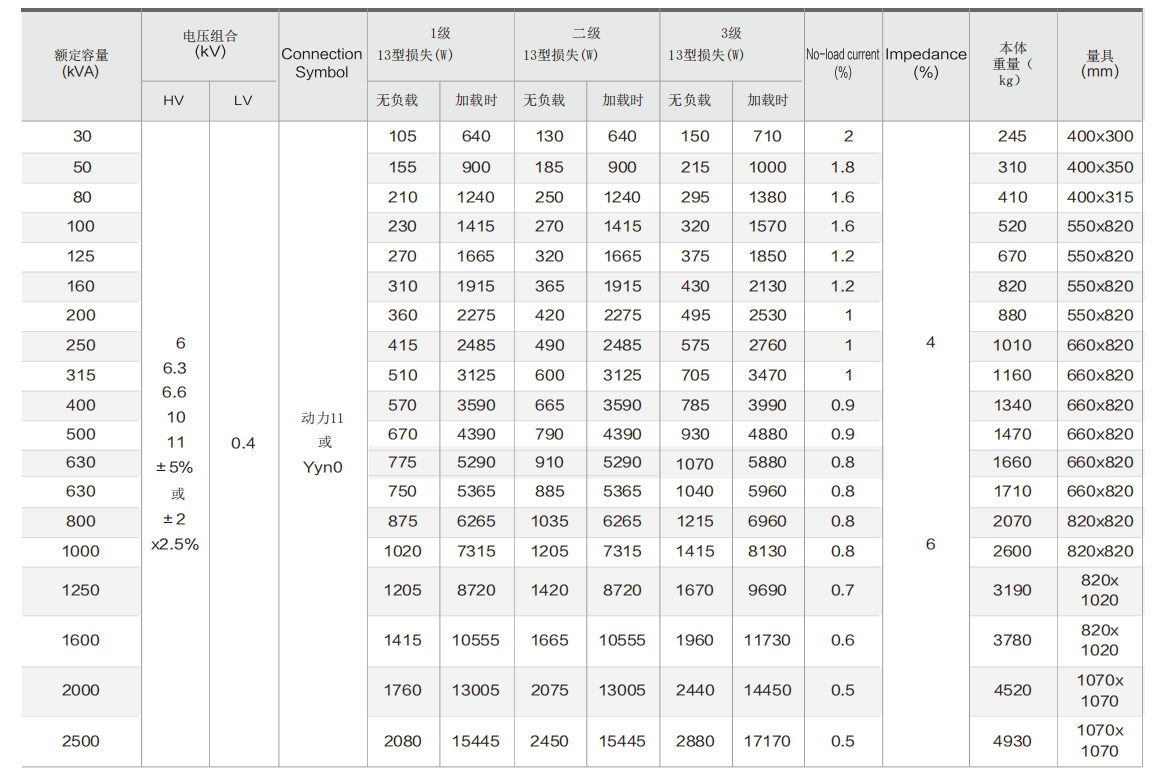 | 额定容量 (kVA) | 电压组合 (kV) HV | 电压组合 (kV) LV | Connection Symbol | 1级 13型损失(W) 无负载 | 1级 13型损失(W) 加载时 | 二级 13型损失(W) 无负载 | 二级 13型损失(W) 加载时 | 3级 13型损失(W) 无负载 | 3级 13型损失(W) 加载时 | No-load current (%) | Impedance (%) | 本体重量（kg） | 量具 (mm) |
|---|---|---|---|---|---|---|---|---|---|---|---|---|---|
| 30 | 6 6.3 6.6 10 11 ±5% 或 ±2 x2.5% | 0.4 | 动力11 或 Yyn0 | 105 | 640 | 130 | 640 | 150 | 710 | 2 | 4 | 245 | 400x300 |
| 50 | | | | 155 | 900 | 185 | 900 | 215 | 1000 | 1.8 | | 310 | 400x350 |
| 80 | | | | 210 | 1240 | 250 | 1240 | 295 | 1380 | 1.6 | | 410 | 400x315 |
| 100 | | | | 230 | 1415 | 270 | 1415 | 320 | 1570 | 1.6 | | 520 | 550x820 |
| 125 | | | | 270 | 1665 | 320 | 1665 | 375 | 1850 | 1.2 | | 670 | 550x820 |
| 160 | | | | 310 | 1915 | 365 | 1915 | 430 | 2130 | 1.2 | | 820 | 550x820 |
| 200 | | | | 360 | 2275 | 420 | 2275 | 495 | 2530 | 1 | | 880 | 550x820 |
| 250 | | | | 415 | 2485 | 490 | 2485 | 575 | 2760 | 1 | | 1010 | 660x820 |
| 315 | | | | 510 | 3125 | 600 | 3125 | 705 | 3470 | 1 | | 1160 | 660x820 |
| 400 | | | | 570 | 3590 | 665 | 3590 | 785 | 3990 | 0.9 | | 1340 | 660x820 |
| 500 | | | | 670 | 4390 | 790 | 4390 | 930 | 4880 | 0.9 | | 1470 | 660x820 |
| 630 | | | | 775 | 5290 | 910 | 5290 | 1070 | 5880 | 0.8 | | 1660 | 660x820 |
| 630 | | | | 750 | 5365 | 885 | 5365 | 1040 | 5960 | 0.8 | 6 | 1710 | 660x820 |
| 800 | | | | 875 | 6265 | 1035 | 6265 | 1215 | 6960 | 0.8 | | 2070 | 820x820 |
| 1000 | | | | 1020 | 7315 | 1205 | 7315 | 1415 | 8130 | 0.8 | | 2600 | 820x820 |
| 1250 | | | | 1205 | 8720 | 1420 | 8720 | 1670 | 9690 | 0.7 | | 3190 | 820x 1020 |
| 1600 | | | | 1415 | 10555 | 1665 | 10555 | 1960 | 11730 | 0.6 | | 3780 | 820x 1020 |
| 2000 | | | | 1760 | 13005 | 2075 | 13005 | 2440 | 14450 | 0.5 | | 4520 | 1070x 1070 |
| 2500 | | | | 2080 | 15445 | 2450 | 15445 | 2880 | 17170 | 0.5 | | 4930 | 1070x 1070 |